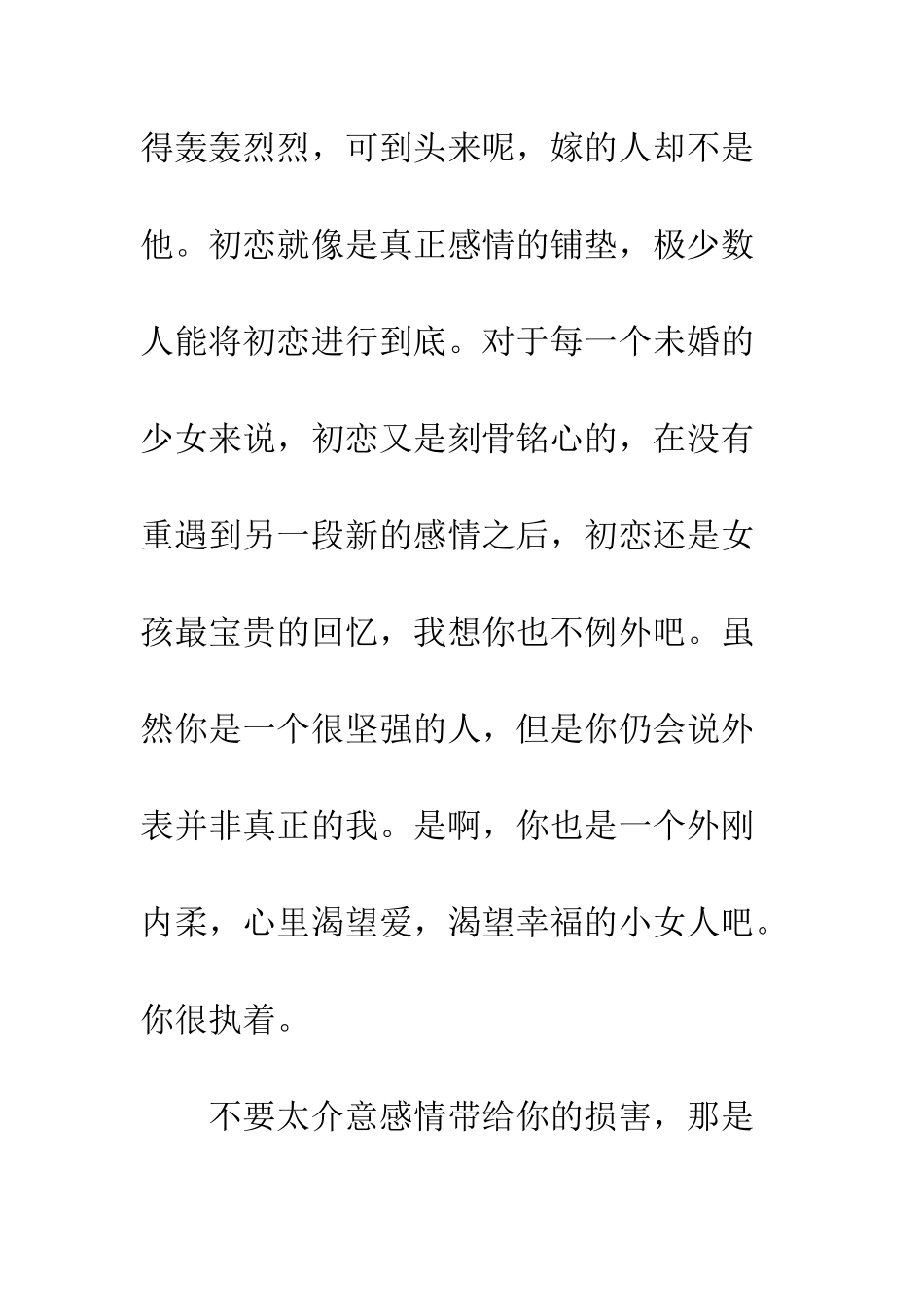 得轰轰烈烈，可到头来呢，嫁的人却不是他。初恋就像是真正感情的铺垫，极少数人能将初恋进行到底。对于每一个未婚的少女来说，初恋又是刻骨铭心的，在没有重遇到另一段新的感情之后，初恋还是女孩最宝贵的回忆，我想你也不例外吧。虽然你是一个很坚强的人，但是你仍会说外表并非真正的我。是啊，你也是一个外刚内柔，心里渴望爱，渴望幸福的小女人吧。你很执着。

不要太介意感情带给你的损害，那是